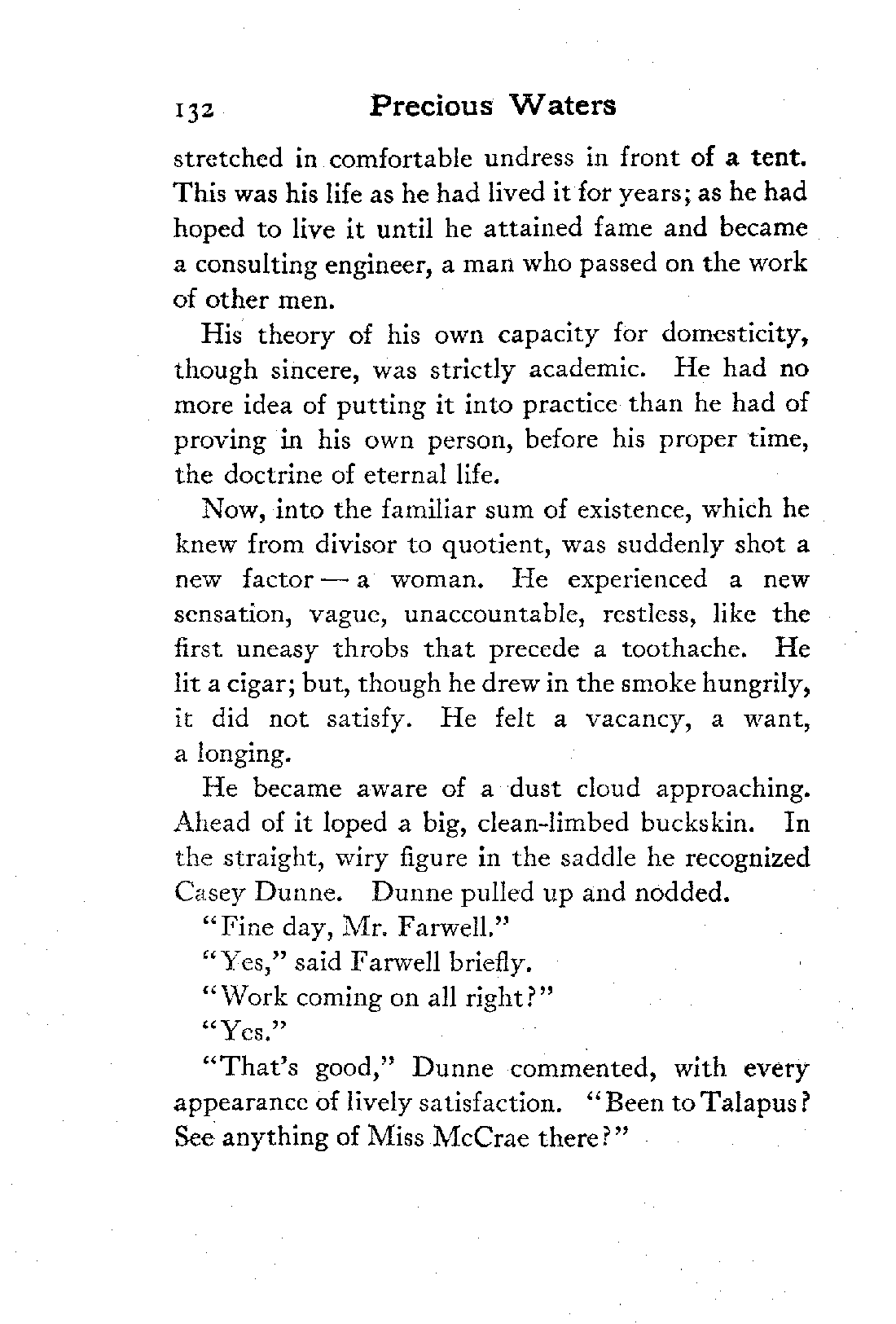 132 Precious Waters

stretched in comfortable undress in front of a tent. This was his life as he had lived it for years; as he had hoped to live it until he attained fame and became a consulting engineer, a man who passed on the work of other men.

His theory of his own capacity for domesticity, though sincere, was strictly academic. He had no more idea of putting it into practice than he had of proving in his own person, before his proper time, the doctrine of eternal life.

Now, into the familiar sum of existence, which he knew from divisor to quotient, was suddenly shot a new factor — a woman. He experienced a new sensation, vague, unaccountable, restless, like the first uneasy throbs that precede a toothache. He lit a cigar; but, though he drew in the smoke hungrily, it did not satisfy. He felt a vacancy, a want, a longing.

He became aware of a dust cloud approaching. Ahead of it loped a big, clean-limbed buckskin. In the straight, wiry figure in the saddle he recognized Casey Dunne. Dunne pulled up and nodded.

"Fine day, Mr. Farwell."

"Yes," said Farwell briefly.

"Work coming on all right?"

"Yes."

"That's good," Dunne commented, with every appearance of lively satisfaction. "Been to Talapus? See anything of Miss McCrae there?"